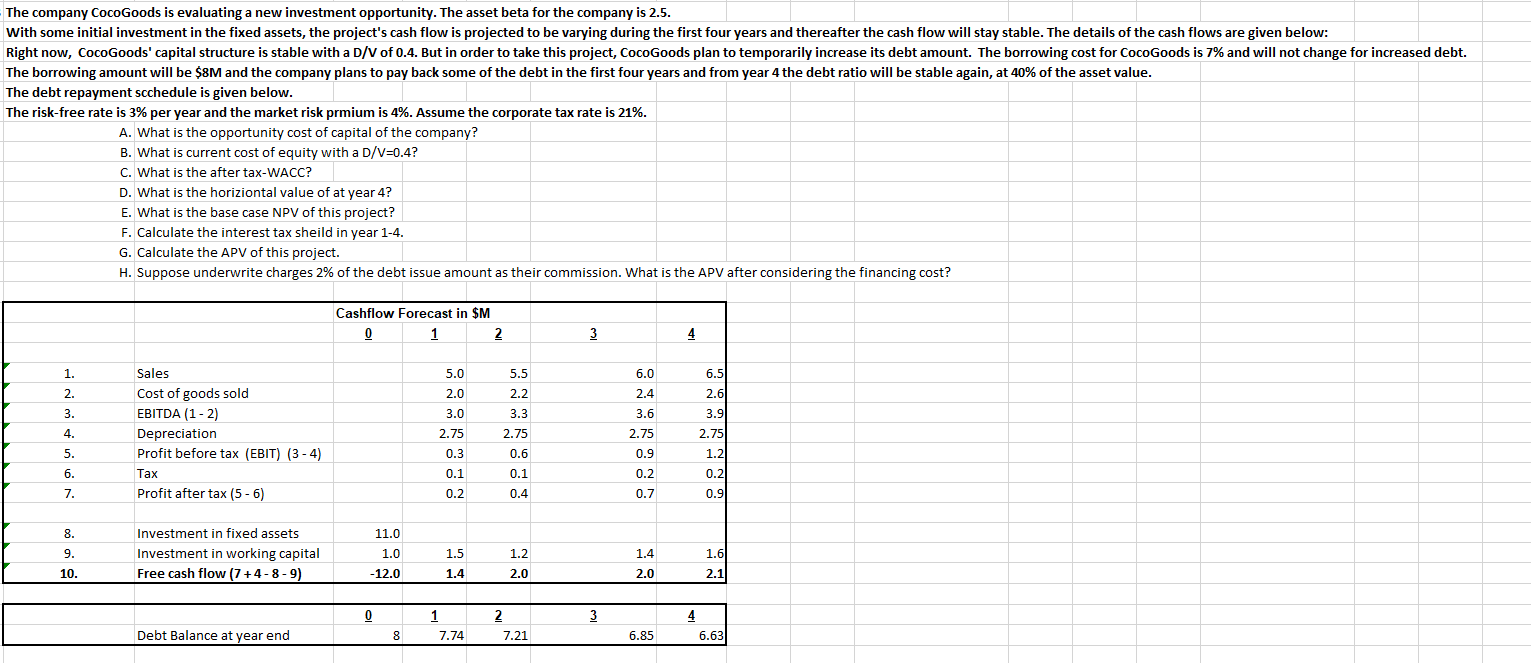 The company CocoGoods is evaluating a new investment opportunity. The asset beta for the company is 2.5.
With some initial investment in the fixed assets, the project's cash flow is projected to be varying during the first four years and thereafter the cash flow will stay stable. The details of the cash flows are given below:
Right now, CocoGoods' capital structure is stable with a D/V of 0.4. But in order to take this project, CocoGoods plan to temporarily increase its debt amount. The borrowing cost for CocoGoods is 7% and will not change for increased debt.
The borrowing amount will be $8M and the company plans to pay back some of the debt in the first four years and from year 4 the debt ratio will be stable again, at 40% of the asset value.
The debt repayment scchedule is given below.
The risk-free rate is 3% per year and the market risk prmium is 4%. Assume the corporate tax rate is 21%.

A. What is the opportunity cost of capital of the company?
B. What is current cost of equity with a D/V=0.4?
C. What is the after tax-WACC?
D. What is the horiziontal value of at year 4?
E. What is the base case NPV of this project?
F. Calculate the interest tax sheild in year 1-4.
G. Calculate the APV of this project.
H. Suppose underwrite charges 2% of the debt issue amount as their commission. What is the APV after considering the financing cost?

Cashflow Forecast in $M

| | | 0 | 1 | 2 | 3 | 4 |
|---|---|---|---|---|---|---|
| 1. | Sales | | 5.0 | 5.5 | 6.0 | 6.5 |
| 2. | Cost of goods sold | | 2.0 | 2.2 | 2.4 | 2.6 |
| 3. | EBITDA (1 - 2) | | 3.0 | 3.3 | 3.6 | 3.9 |
| 4. | Depreciation | | 2.75 | 2.75 | 2.75 | 2.75 |
| 5. | Profit before tax (EBIT) (3 - 4) | | 0.3 | 0.6 | 0.9 | 1.2 |
| 6. | Tax | | 0.1 | 0.1 | 0.2 | 0.2 |
| 7. | Profit after tax (5 - 6) | | 0.2 | 0.4 | 0.7 | 0.9 |
| 8. | Investment in fixed assets | 11.0 | | | | |
| 9. | Investment in working capital | 1.0 | 1.5 | 1.2 | 1.4 | 1.6 |
| 10. | Free cash flow (7 + 4 - 8 - 9) | -12.0 | 1.4 | 2.0 | 2.0 | 2.1 |

| | 0 | 1 | 2 | 3 | 4 |
|---|---|---|---|---|---|
| Debt Balance at year end | 8 | 7.74 | 7.21 | 6.85 | 6.63 |